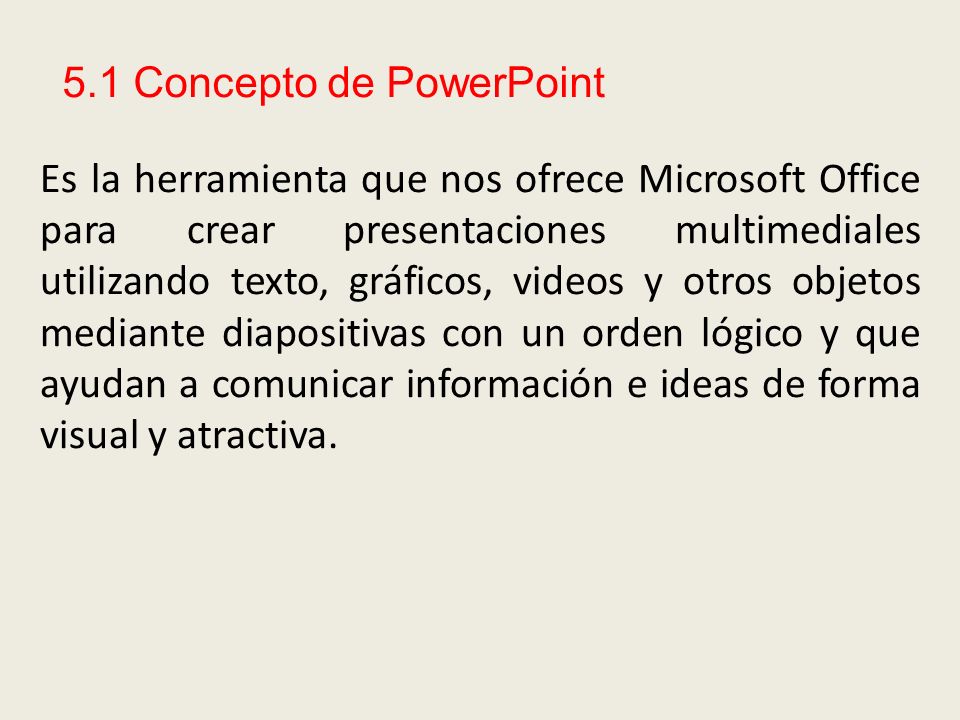 5.1 Concepto de PowerPoint

Es la herramienta que nos ofrece Microsoft Office para crear presentaciones multimediales utilizando texto, gráficos, videos y otros objetos mediante diapositivas con un orden lógico y que ayudan a comunicar información e ideas de forma visual y atractiva.